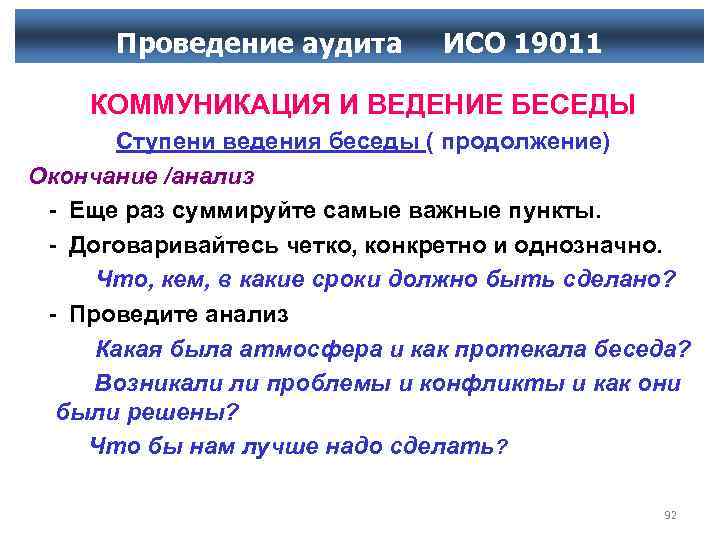 Проведение аудита ИСО 19011

КОММУНИКАЦИЯ И ВЕДЕНИЕ БЕСЕДЫ

Ступени ведения беседы ( продолжение)

Окончание /анализ

- Еще раз суммируйте самые важные пункты.

- Договаривайтесь четко, конкретно и однозначно.

Что, кем, в какие сроки должно быть сделано?

- Проведите анализ

Какая была атмосфера и как протекала беседа?

Возникали ли проблемы и конфликты и как они были решены?

Что бы нам лучше надо сделать?

92